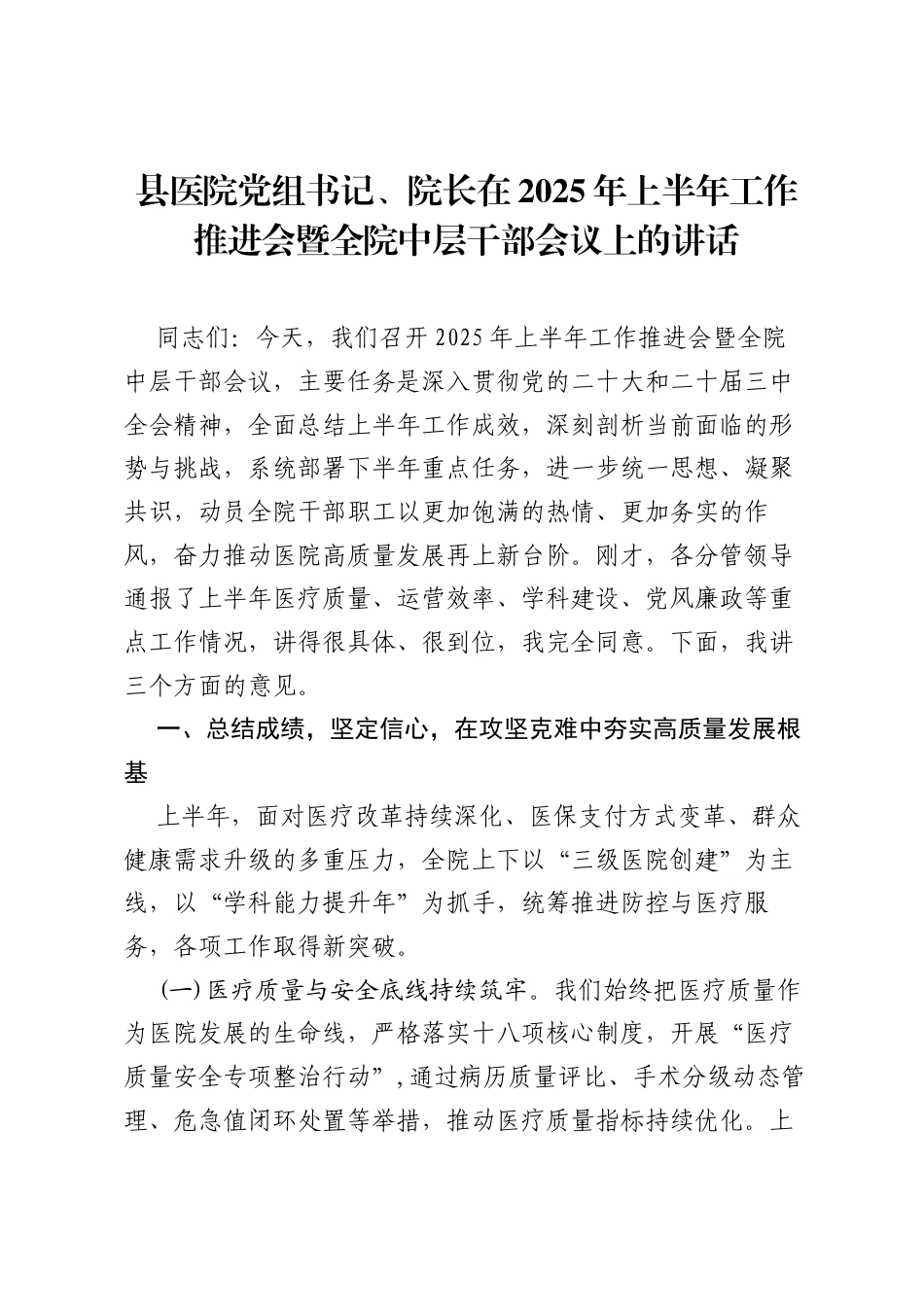 县医院党组书记、院长在2025年上半年工作推进会暨全院中层干部会议上的讲话

同志们：今天，我们召开2025年上半年工作推进会暨全院中层干部会议，主要任务是深入贯彻党的二十大和二十届三中全会精神，全面总结上半年工作成效，深刻剖析当前面临的形势与挑战，系统部署下半年重点任务，进一步统一思想、凝聚共识，动员全院干部职工以更加饱满的热情、更加务实的作风，奋力推动医院高质量发展再上新台阶。刚才，各分管领导通报了上半年医疗质量、运营效率、学科建设、党风廉政等重点工作情况，讲得很具体、很到位，我完全同意。下面，我讲三个方面的意见。

一、总结成绩，坚定信心，在攻坚克难中夯实高质量发展根基

上半年，面对医疗改革持续深化、医保支付方式变革、群众健康需求升级的多重压力，全院上下以“三级医院创建”为主线，以“学科能力提升年”为抓手，统筹推进防控与医疗服务，各项工作取得新突破。

(一)医疗质量与安全底线持续筑牢。我们始终把医疗质量作为医院发展的生命线，严格落实十八项核心制度，开展“医疗质量安全专项整治行动”，通过病历质量评比、手术分级动态管理、危急值闭环处置等举措，推动医疗质量指标持续优化。上